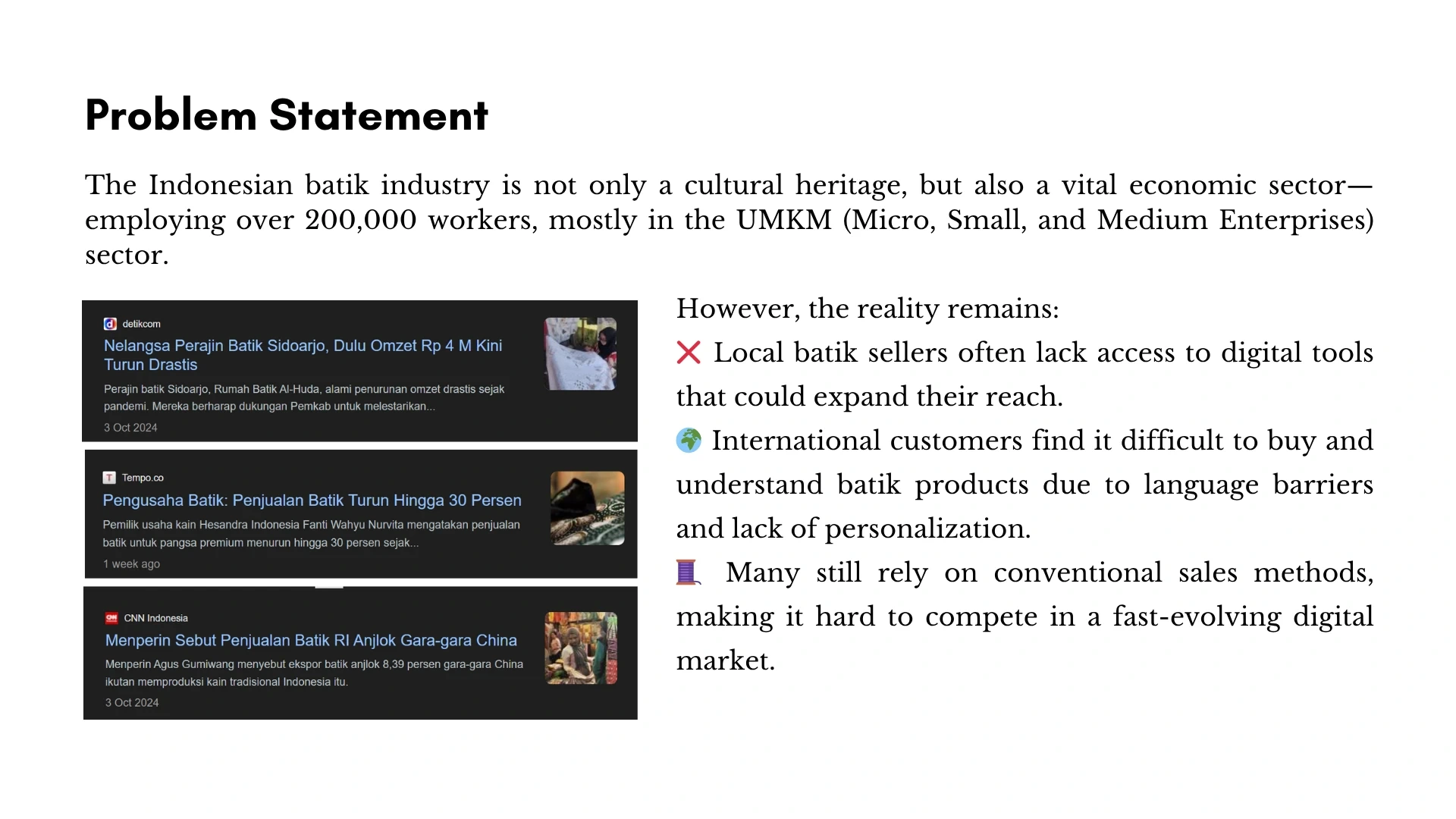 Problem Statement

The Indonesian batik industry is not only a cultural heritage, but also a vital economic sector—employing over 200,000 workers, mostly in the UMKM (Micro, Small, and Medium Enterprises) sector.

detikcom
Nelangsa Perajin Batik Sidoarjo, Dulu Omzet Rp 4 M Kini Turun Drastis
Perajin batik Sidoarjo, Rumah Batik Al-Huda, alami penurunan omzet drastis sejak pandemi. Mereka berharap dukungan Pemkab untuk melestarikan...
3 Oct 2024

Tempo.co
Pengusaha Batik: Penjualan Batik Turun Hingga 30 Persen
Pemilik usaha kain Hesandra Indonesia Fanti Wahyu Nurvita mengatakan penjualan batik untuk pangsa premium menurun hingga 30 persen sejak...
1 week ago

CNN Indonesia
Menperin Sebut Penjualan Batik RI Anjlok Gara-gara China
Menperin Agus Gumiwang menyebut ekspor batik anjlok 8,39 persen gara-gara China ikutan memproduksi kain tradisional Indonesia itu.
3 Oct 2024

However, the reality remains:
❌ Local batik sellers often lack access to digital tools that could expand their reach.
🌍 International customers find it difficult to buy and understand batik products due to language barriers and lack of personalization.
🧵 Many still rely on conventional sales methods, making it hard to compete in a fast-evolving digital market.